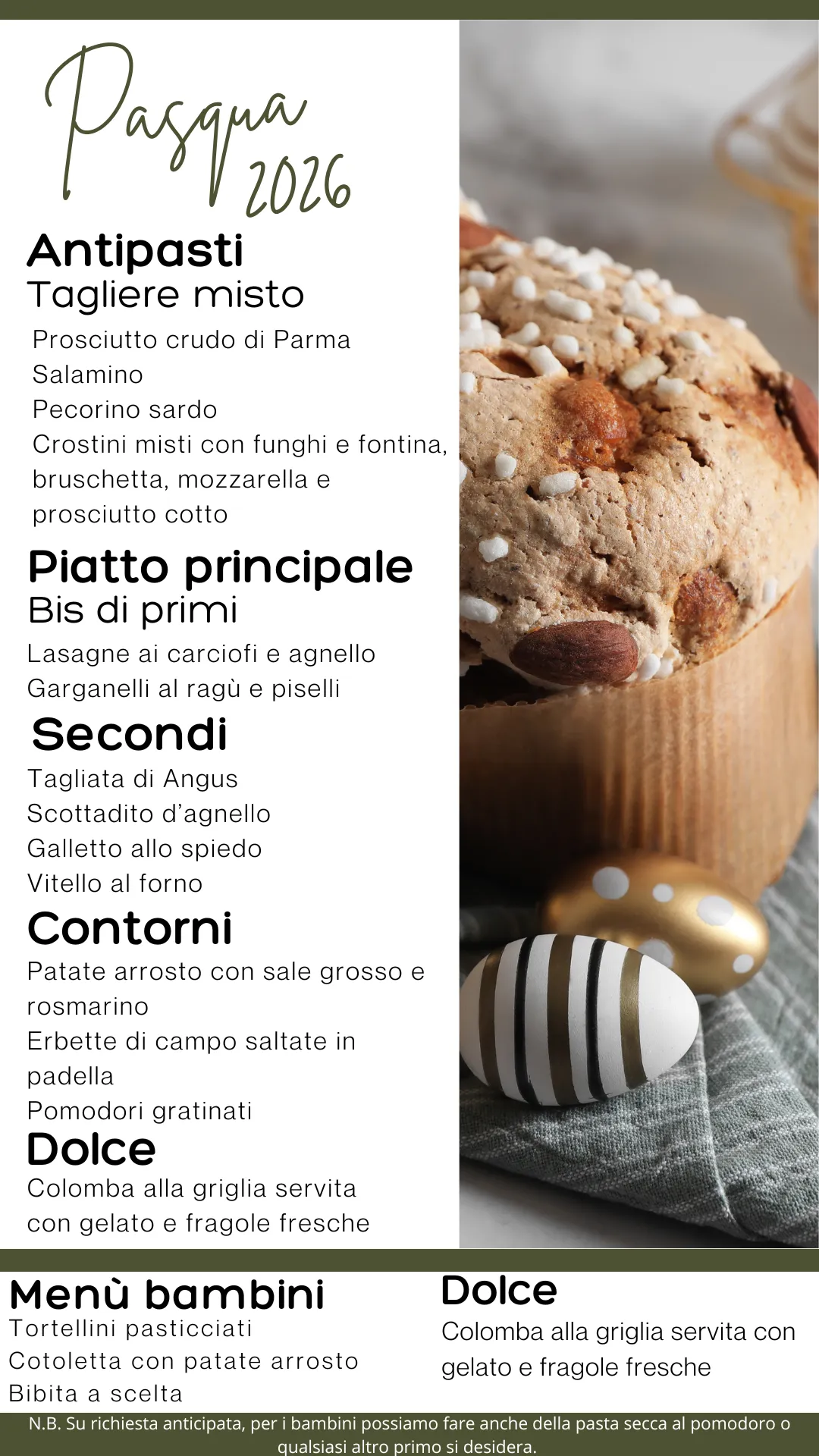 Pasqua 2026

Antipasti
Tagliere misto
Prosciutto crudo di Parma
Salamino
Pecorino sardo
Crostini misti con funghi e fontina, bruschetta, mozzarella e prosciutto cotto

Piatto principale
Bis di primi
Lasagne ai carciofi e agnello
Garganelli al ragù e piselli

Secondi
Tagliata di Angus
Scottadito d'agnello
Galletto allo spiedo
Vitello al forno

Contorni
Patate arrosto con sale grosso e rosmarino
Erbette di campo saltate in padella
Pomodori gratinati

Dolce
Colomba alla griglia servita con gelato e fragole fresche

Menù bambini
Tortellini pasticciati
Cotoletta con patate arrosto
Bibita a scelta

Dolce
Colomba alla griglia servita con gelato e fragole fresche

N.B. Su richiesta anticipata, per i bambini possiamo fare anche della pasta secca al pomodoro o qualsiasi altro primo si desidera.